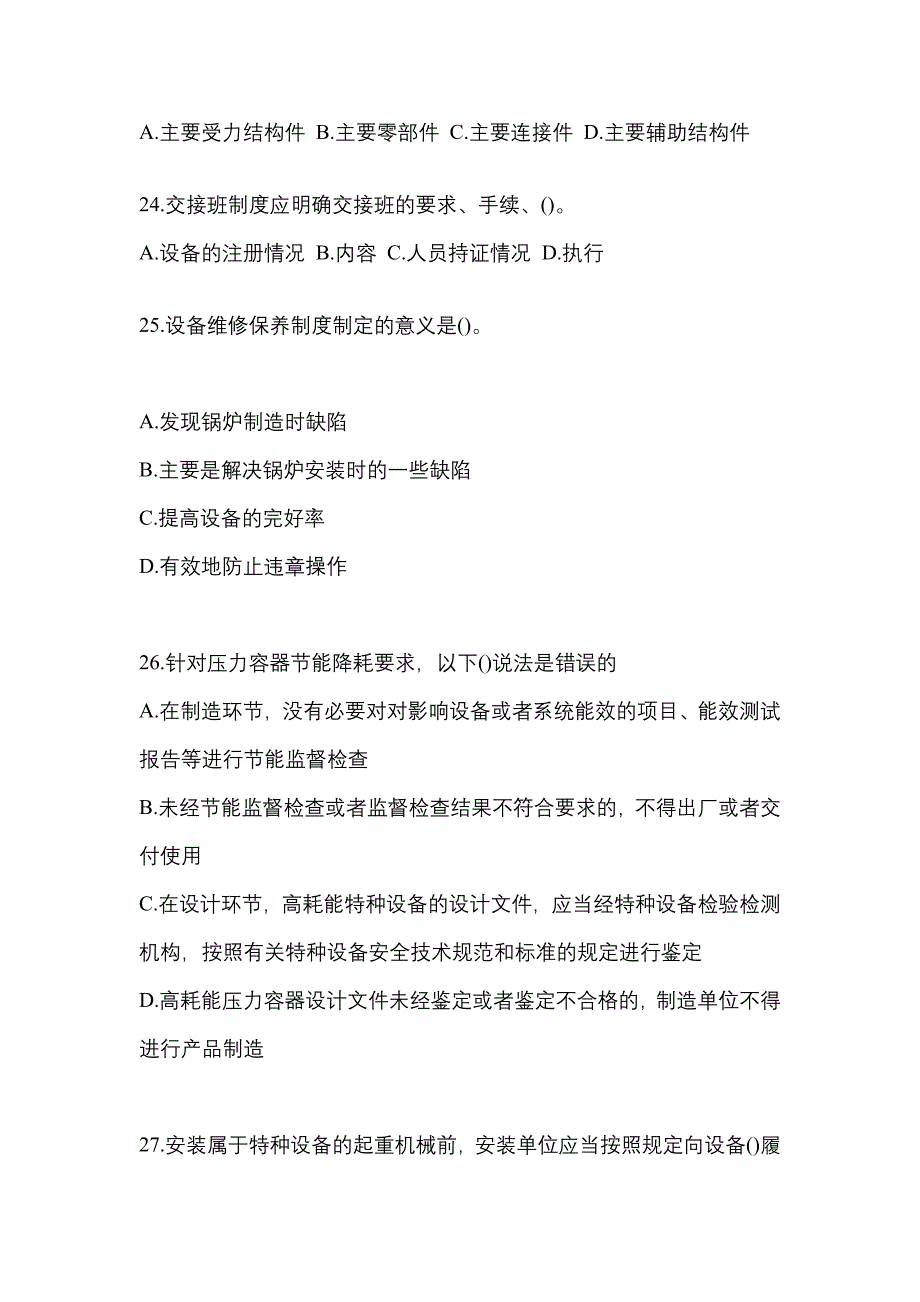 A.主要受力结构件 B.主要零部件 C.主要连接件 D.主要辅助结构件

24.交接班制度应明确交接班的要求、手续、()。

A.设备的注册情况 B.内容 C.人员持证情况 D.执行

25.设备维修保养制度制定的意义是()。

A.发现锅炉制造时缺陷

B.主要是解决锅炉安装时的一些缺陷

C.提高设备的完好率

D.有效地防止违章操作

26.针对压力容器节能降耗要求，以下()说法是错误的

A.在制造环节，没有必要对对影响设备或者系统能效的项目、能效测试报告等进行节能监督检查

B.未经节能监督检查或者监督检查结果不符合要求的，不得出厂或者交付使用

C.在设计环节，高耗能特种设备的设计文件，应当经特种设备检验检测机构，按照有关特种设备安全技术规范和标准的规定进行鉴定

D.高耗能压力容器设计文件未经鉴定或者鉴定不合格的，制造单位不得进行产品制造

27.安装属于特种设备的起重机械前，安装单位应当按照规定向设备()履